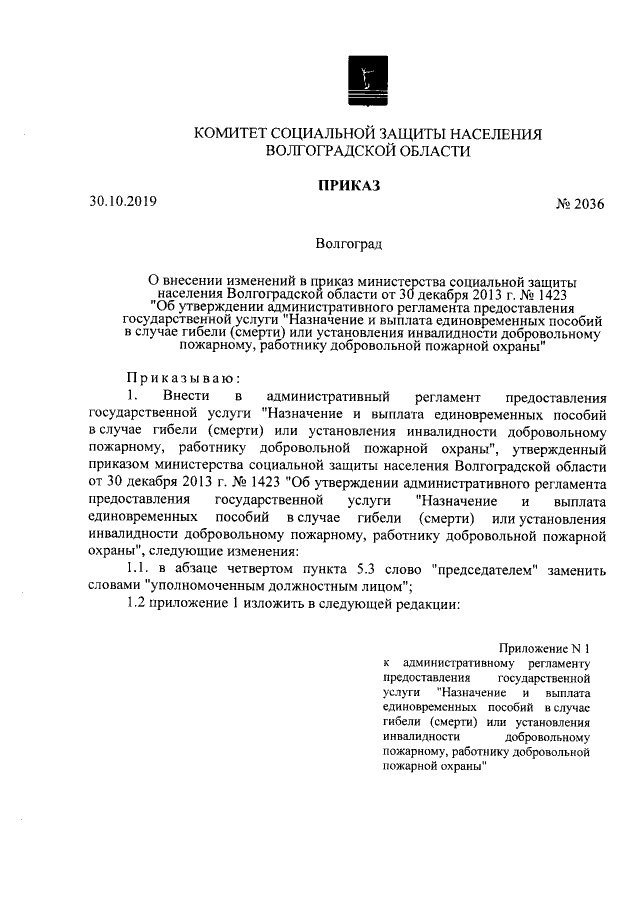 КОМИТЕТ СОЦИАЛЬНОЙ ЗАЩИТЫ НАСЕЛЕНИЯ ВОЛГОГРАДСКОЙ ОБЛАСТИ

ПРИКАЗ

30.10.2019

№ 2036

Волгоград

О внесении изменений в приказ министерства социальной защиты населения Волгоградской области от 30 декабря 2013 г. № 1423 "Об утверждении административного регламента предоставления государственной услуги "Назначение и выплата единовременных пособий в случае гибели (смерти) или установления инвалидности добровольному пожарному, работнику добровольной пожарной охраны"

Приказываю:

1. Внести в административный регламент предоставления государственной услуги "Назначение и выплата единовременных пособий в случае гибели (смерти) или установления инвалидности добровольному пожарному, работнику добровольной пожарной охраны", утвержденный приказом министерства социальной защиты населения Волгоградской области от 30 декабря 2013 г. № 1423 "Об утверждении административного регламента предоставления государственной услуги "Назначение и выплата единовременных пособий в случае гибели (смерти) или установления инвалидности добровольному пожарному, работнику добровольной пожарной охраны", следующие изменения:

1.1. в абзаце четвертом пункта 5.3 слово "председателем" заменить словами "уполномоченным должностным лицом";

1.2 приложение 1 изложить в следующей редакции:

Приложение N 1
к административному регламенту предоставления государственной услуги "Назначение и выплата единовременных пособий в случае гибели (смерти) или установления инвалидности добровольному пожарному, работнику добровольной пожарной охраны"